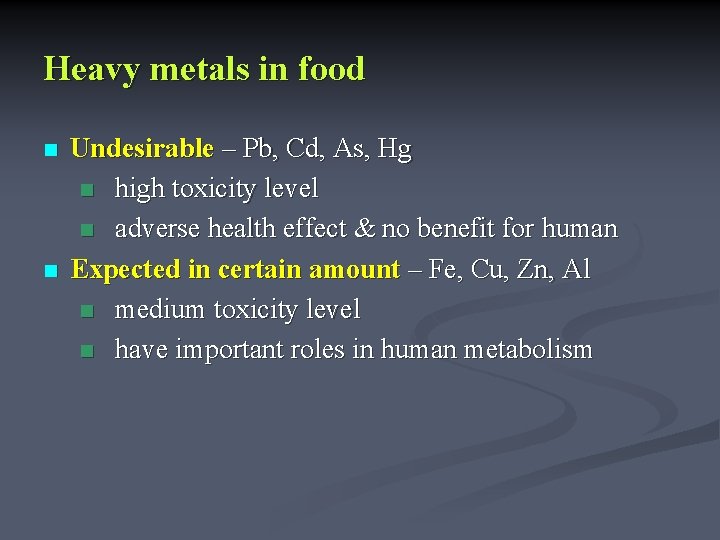 Heavy metals in food

• Undesirable – Pb, Cd, As, Hg
• high toxicity level
• adverse health effect & no benefit for human
• Expected in certain amount – Fe, Cu, Zn, Al
• medium toxicity level
• have important roles in human metabolism